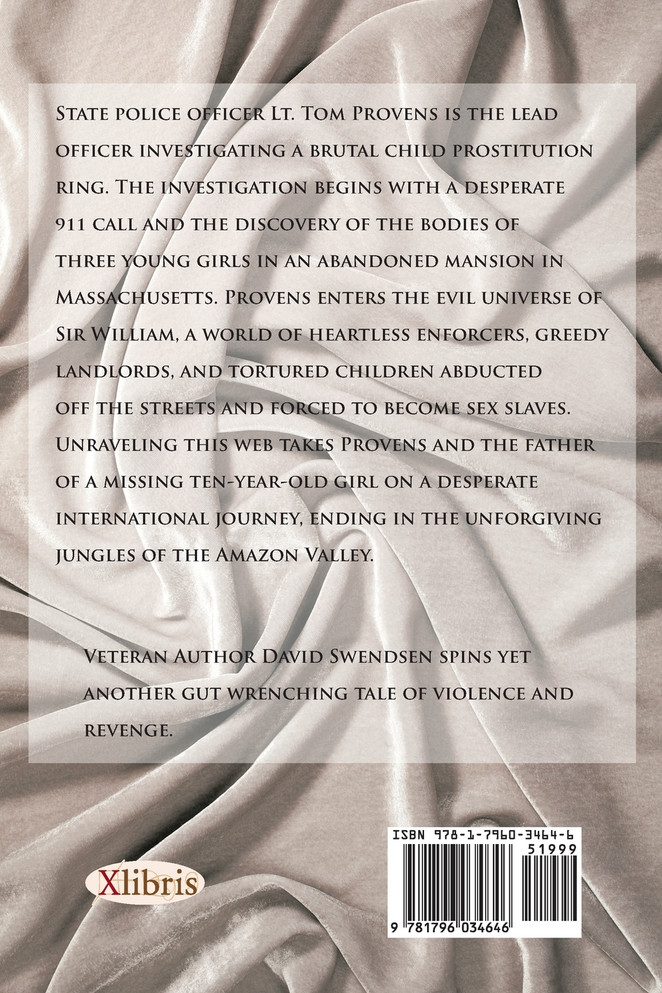 State police officer Lt. Tom Provens is the lead officer investigating a brutal child prostitution ring. The investigation begins with a desperate 911 call and the discovery of the bodies of three young girls in an abandoned mansion in Massachusetts. Provens enters the evil universe of Sir William, a world of heartless enforcers, greedy landlords, and tortured children abducted off the streets and forced to become sex slaves. Unraveling this web takes Provens and the father of a missing ten-year-old girl on a desperate international journey, ending in the unforgiving jungles of the Amazon Valley.

Veteran Author David Swendsen spins yet another gut wrenching tale of violence and revenge.

Xlibris

ISBN 978-1-7960-3464-6
51999
9 781796 034646